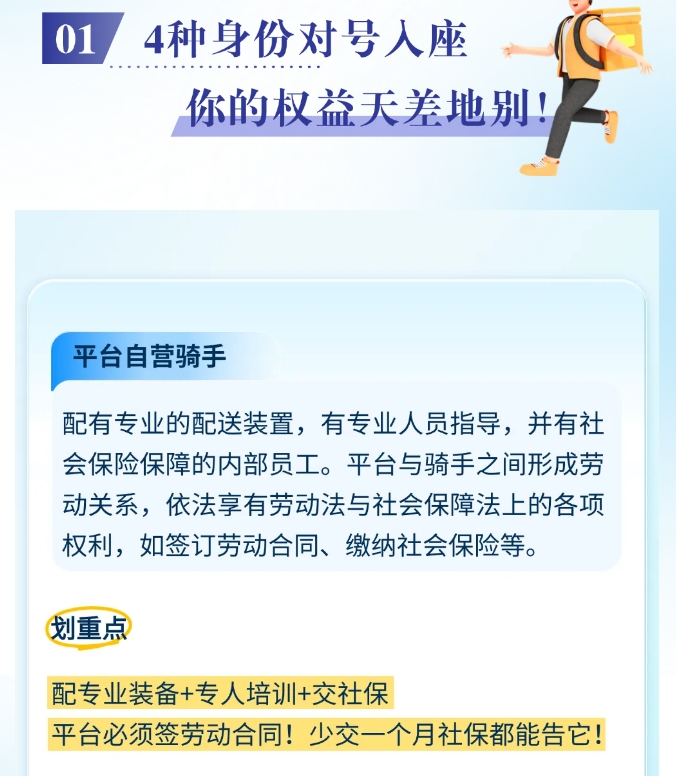 01 4种身份对号入座

你的权益天差地别!

平台自营骑手

配有专业的配送装置，有专业人员指导，并有社会保险保障的内部员工。平台与骑手之间形成劳动关系，依法享有劳动法与社会保障法上的各项权利，如签订劳动合同、缴纳社会保险等。

划重点

配专业装备+专人培训+交社保

平台必须签劳动合同！少交一个月社保都能告它！